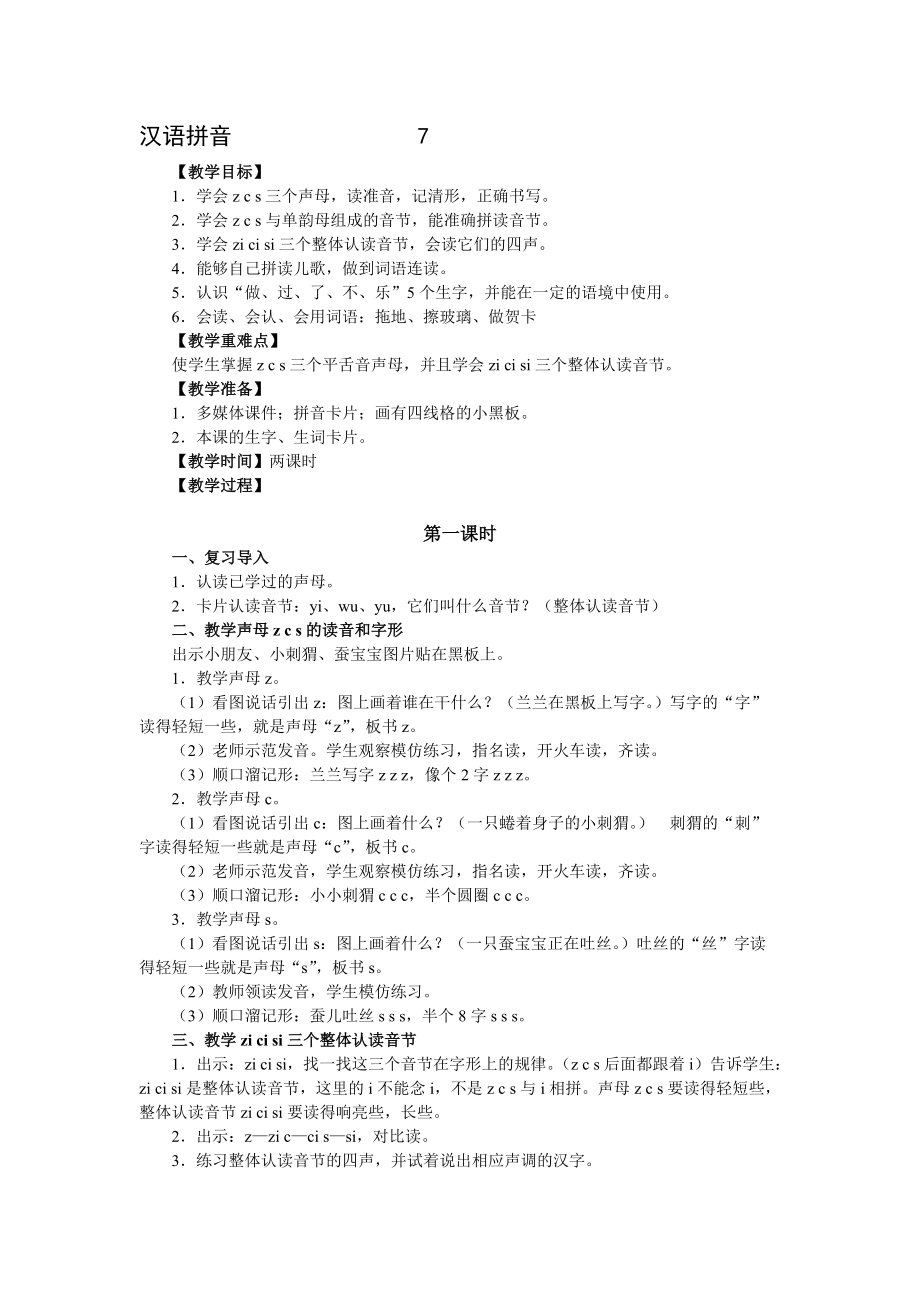 汉语拼音 7

【教学目标】

1．学会 z c s 三个声母，读准音，记清形，正确书写。

2．学会 z c s 与单韵母组成的音节，能准确拼读音节。

3．学会 zi ci si 三个整体认读音节，会读它们的四声。

4．能够自己拼读儿歌，做到词语连读。

5．认识“做、过、了、不、乐”5 个生字，并能在一定的语境中使用。

6．会读、会认、会用词语：拖地、擦玻璃、做贺卡

【教学重难点】

使学生掌握 z c s 三个平舌音声母，并且学会 zi ci si 三个整体认读音节。

【教学准备】

1．多媒体课件；拼音卡片；画有四线格的小黑板。

2．本课的生字、生词卡片。

【教学时间】两课时

【教学过程】

第一课时

一、复习导入

1．认读已学过的声母。

2．卡片认读音节：yi、wu、yu，它们叫什么音节？（整体认读音节）

二、教学声母 z c s 的读音和字形

出示小朋友、小刺猬、蚕宝宝图片贴在黑板上。

1．教学声母 z。

（1）看图说话引出 z：图上画着谁在干什么？（兰兰在黑板上写字。）写字的“字”读得轻短一些，就是声母“z”，板书 z。

（2）老师示范发音。学生观察模仿练习，指名读，开火车读，齐读。

（3）顺口溜记形：兰兰写字 z z z，像个 2 字 z z z。

2．教学声母 c。

（1）看图说话引出 c：图上画着什么？（一只蜷着身子的小刺猬。） 刺猬的“刺”字读得轻短一些就是声母“c”，板书 c。

（2）老师示范发音，学生观察模仿练习，指名读，开火车读，齐读。

（3）顺口溜记形：小小刺猬 c c c，半个圆圈 c c c。

3．教学声母 s。

（1）看图说话引出 s：图上画着什么？（一只蚕宝宝正在吐丝。）吐丝的“丝”字读得轻短一些就是声母“s”，板书 s。

（2）教师领读发音，学生模仿练习。

（3）顺口溜记形：蚕儿吐丝 s s s，半个 8 字 s s s。

三、教学 zi ci si 三个整体认读音节

1．出示：zi ci si，找一找这三个音节在字形上的规律。（z c s 后面都跟着 i）告诉学生：zi ci si 是整体认读音节，这里的 i 不能念 i，不是 z c s 与 i 相拼。声母 z c s 要读得轻短些，整体认读音节 zi ci si 要读得响亮些，长些。

2．出示：z—zi c—ci s—si，对比读。

3．练习整体认读音节的四声，并试着说出相应声调的汉字。